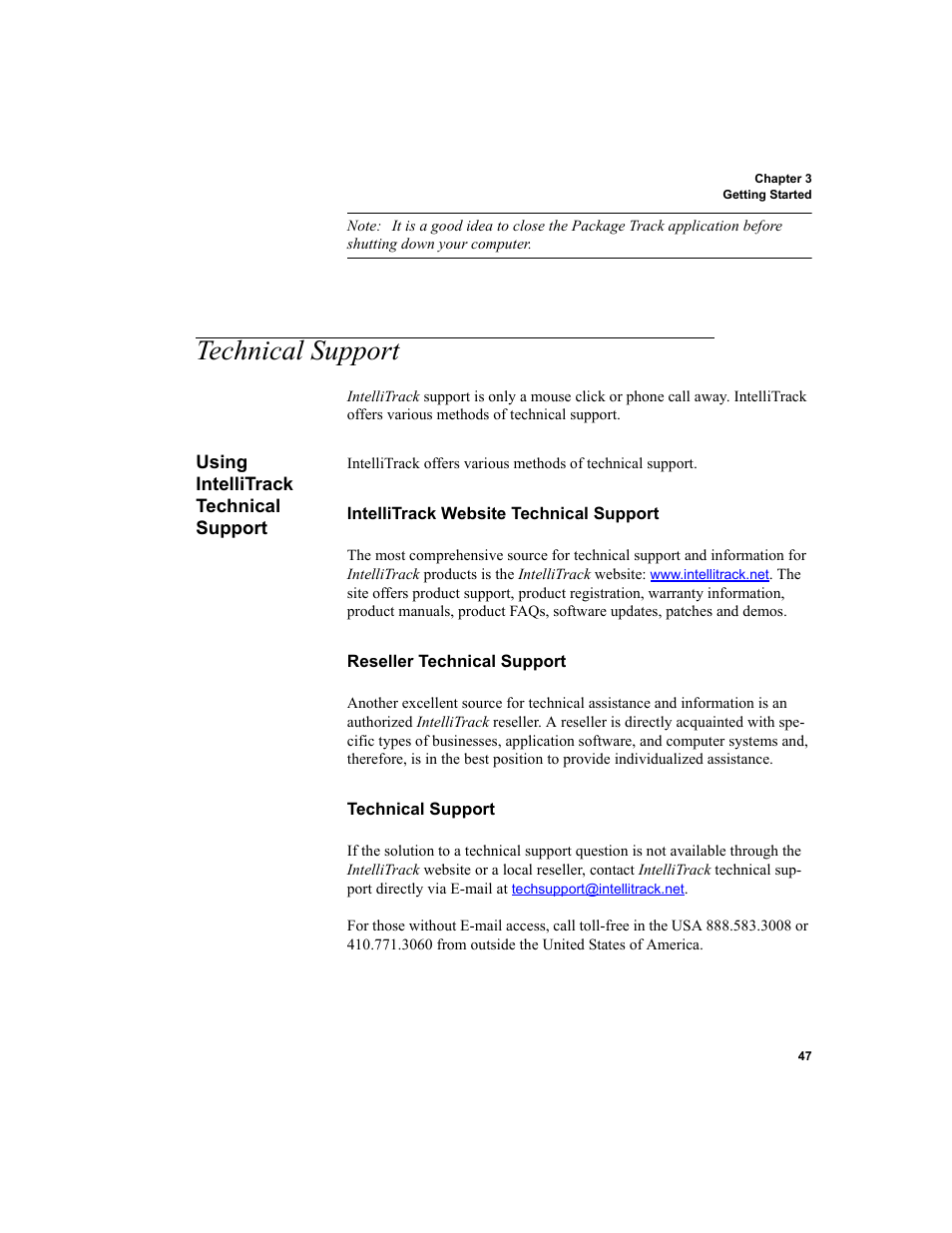 Chapter 3
Getting Started

Note: It is a good idea to close the Package Track application before shutting down your computer.

Technical Support

IntelliTrack support is only a mouse click or phone call away. IntelliTrack offers various methods of technical support.

Using IntelliTrack Technical Support

IntelliTrack offers various methods of technical support.

IntelliTrack Website Technical Support

The most comprehensive source for technical support and information for IntelliTrack products is the IntelliTrack website: www.intellitrack.net. The site offers product support, product registration, warranty information, product manuals, product FAQs, software updates, patches and demos.

Reseller Technical Support

Another excellent source for technical assistance and information is an authorized IntelliTrack reseller. A reseller is directly acquainted with specific types of businesses, application software, and computer systems and, therefore, is in the best position to provide individualized assistance.

Technical Support

If the solution to a technical support question is not available through the IntelliTrack website or a local reseller, contact IntelliTrack technical support directly via E-mail at techsupport@intellitrack.net.

For those without E-mail access, call toll-free in the USA 888.583.3008 or 410.771.3060 from outside the United States of America.

47